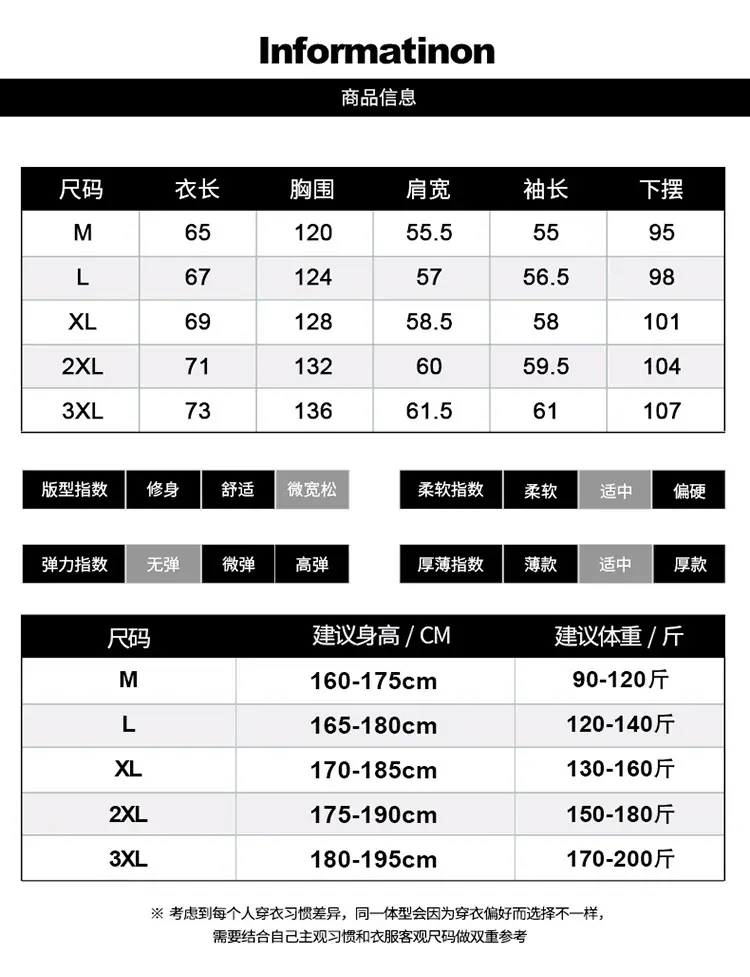 Informatinon

商品信息

| 尺码 | 衣长 | 胸围 | 肩宽 | 袖长 | 下摆 |
|---|---|---|---|---|---|
| M | 65 | 120 | 55.5 | 55 | 95 |
| L | 67 | 124 | 57 | 56.5 | 98 |
| XL | 69 | 128 | 58.5 | 58 | 101 |
| 2XL | 71 | 132 | 60 | 59.5 | 104 |
| 3XL | 73 | 136 | 61.5 | 61 | 107 |

| 版型指数 | 修身 | 舒适 | 微宽松 |
|---|---|---|---|

| 柔软指数 | 柔软 | 适中 | 偏硬 |
|---|---|---|---|

| 弹力指数 | 无弹 | 微弹 | 高弹 |
|---|---|---|---|

| 厚薄指数 | 薄款 | 适中 | 厚款 |
|---|---|---|---|

| 尺码 | 建议身高 / CM | 建议体重 / 斤 |
|---|---|---|
| M | 160-175cm | 90-120斤 |
| L | 165-180cm | 120-140斤 |
| XL | 170-185cm | 130-160斤 |
| 2XL | 175-190cm | 150-180斤 |
| 3XL | 180-195cm | 170-200斤 |

※ 考虑到每个人穿衣习惯差异，同一体型会因为穿衣偏好而选择不一样，需要结合自己主观习惯和衣服客观尺码做双重参考